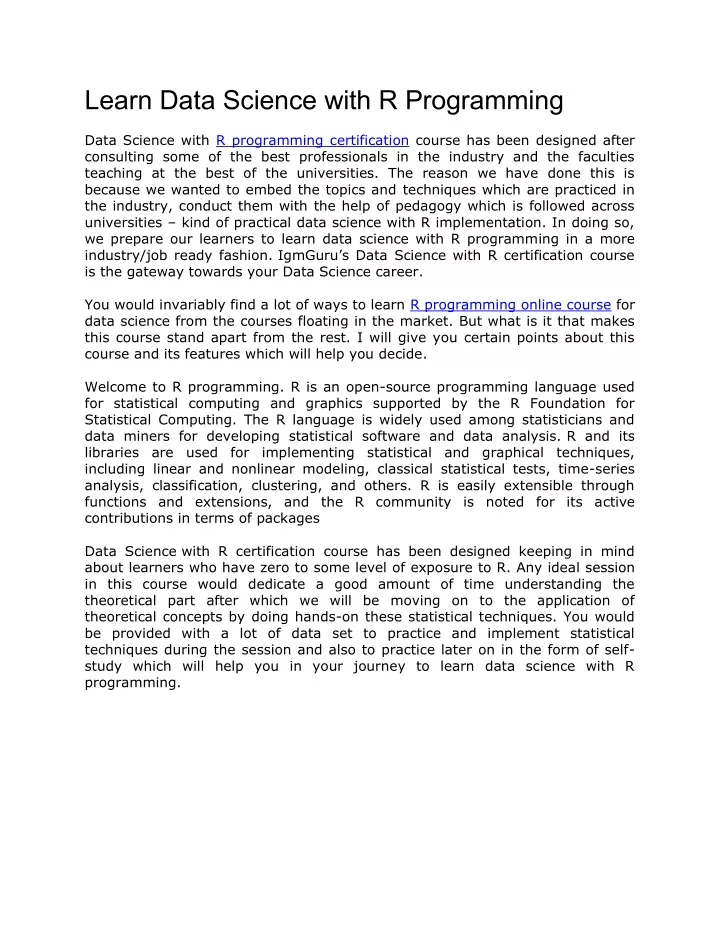 Learn Data Science with R Programming

Data Science with R programming certification course has been designed after consulting some of the best professionals in the industry and the faculties teaching at the best of the universities. The reason we have done this is because we wanted to embed the topics and techniques which are practiced in the industry, conduct them with the help of pedagogy which is followed across universities – kind of practical data science with R implementation. In doing so, we prepare our learners to learn data science with R programming in a more industry/job ready fashion. IgmGuru's Data Science with R certification course is the gateway towards your Data Science career.

You would invariably find a lot of ways to learn R programming online course for data science from the courses floating in the market. But what is it that makes this course stand apart from the rest. I will give you certain points about this course and its features which will help you decide.

Welcome to R programming. R is an open-source programming language used for statistical computing and graphics supported by the R Foundation for Statistical Computing. The R language is widely used among statisticians and data miners for developing statistical software and data analysis. R and its libraries are used for implementing statistical and graphical techniques, including linear and nonlinear modeling, classical statistical tests, time-series analysis, classification, clustering, and others. R is easily extensible through functions and extensions, and the R community is noted for its active contributions in terms of packages

Data Science with R certification course has been designed keeping in mind about learners who have zero to some level of exposure to R. Any ideal session in this course would dedicate a good amount of time understanding the theoretical part after which we will be moving on to the application of theoretical concepts by doing hands-on these statistical techniques. You would be provided with a lot of data set to practice and implement statistical techniques during the session and also to practice later on in the form of self-study which will help you in your journey to learn data science with R programming.